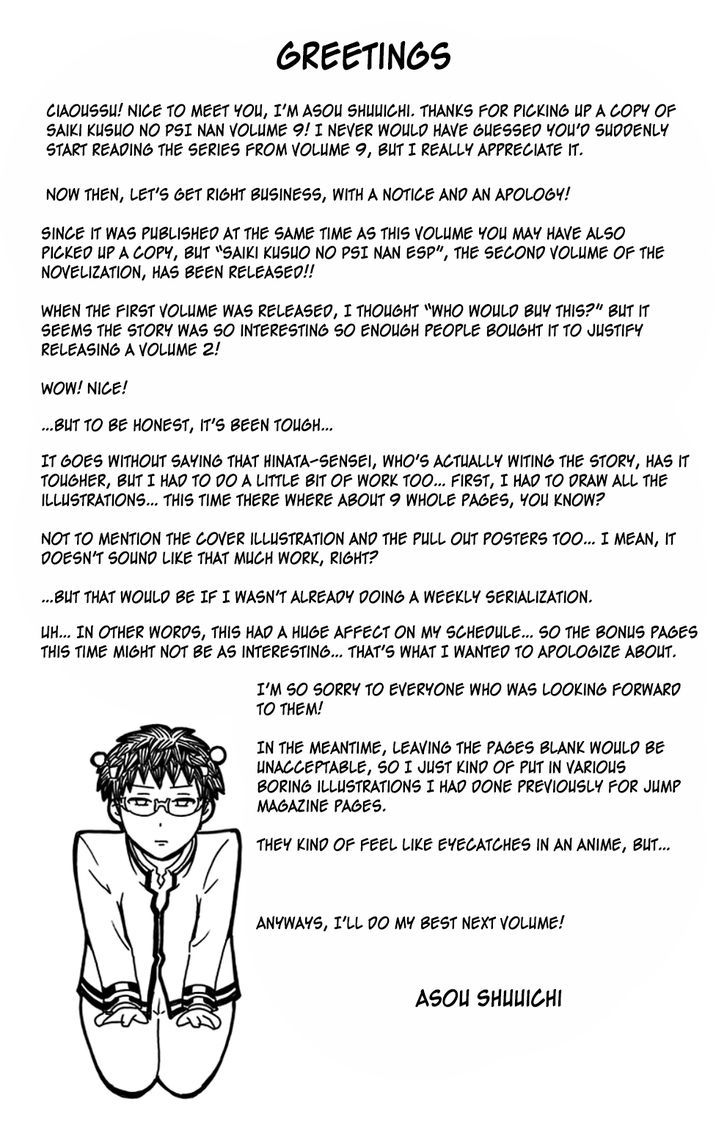 GREETINGS

CIAOUSSU! NICE TO MEET YOU, I'M ASOU SHUUICHI. THANKS FOR PICKING UP A COPY OF SAIKI KUSUO NO PSI NAN VOLUME 9! I NEVER WOULD HAVE GUESSED YOU'D SUDDENLY START READING THE SERIES FROM VOLUME 9, BUT I REALLY APPRECIATE IT.

NOW THEN, LET'S GET RIGHT BUSINESS, WITH A NOTICE AND AN APOLOGY!

SINCE IT WAS PUBLISHED AT THE SAME TIME AS THIS VOLUME YOU MAY HAVE ALSO PICKED UP A COPY, BUT "SAIKI KUSUO NO PSI NAN ESP", THE SECOND VOLUME OF THE NOVELIZATION, HAS BEEN RELEASED!!

WHEN THE FIRST VOLUME WAS RELEASED, I THOUGHT "WHO WOULD BUY THIS?" BUT IT SEEMS THE STORY WAS SO INTERESTING SO ENOUGH PEOPLE BOUGHT IT TO JUSTIFY RELEASING A VOLUME 2!

WOW! NICE!

...BUT TO BE HONEST, IT'S BEEN TOUGH...

IT GOES WITHOUT SAYING THAT HINATA-SENSEI, WHO'S ACTUALLY WITING THE STORY, HAS IT TOUGHER, BUT I HAD TO DO A LITTLE BIT OF WORK TOO... FIRST, I HAD TO DRAW ALL THE ILLUSTRATIONS... THIS TIME THERE WHERE ABOUT 9 WHOLE PAGES, YOU KNOW?

NOT TO MENTION THE COVER ILLUSTRATION AND THE PULL OUT POSTERS TOO... I MEAN, IT DOESN'T SOUND LIKE THAT MUCH WORK, RIGHT?

...BUT THAT WOULD BE IF I WASN'T ALREADY DOING A WEEKLY SERIALIZATION.

UH... IN OTHER WORDS, THIS HAD A HUGE AFFECT ON MY SCHEDULE... SO THE BONUS PAGES THIS TIME MIGHT NOT BE AS INTERESTING... THAT'S WHAT I WANTED TO APOLOGIZE ABOUT.

I'M SO SORRY TO EVERYONE WHO WAS LOOKING FORWARD TO THEM!

IN THE MEANTIME, LEAVING THE PAGES BLANK WOULD BE UNACCEPTABLE, SO I JUST KIND OF PUT IN VARIOUS BORING ILLUSTRATIONS I HAD DONE PREVIOUSLY FOR JUMP MAGAZINE PAGES.

THEY KIND OF FEEL LIKE EYECATCHES IN AN ANIME, BUT...

ANYWAYS, I'LL DO MY BEST NEXT VOLUME!

ASOU SHUUICHI